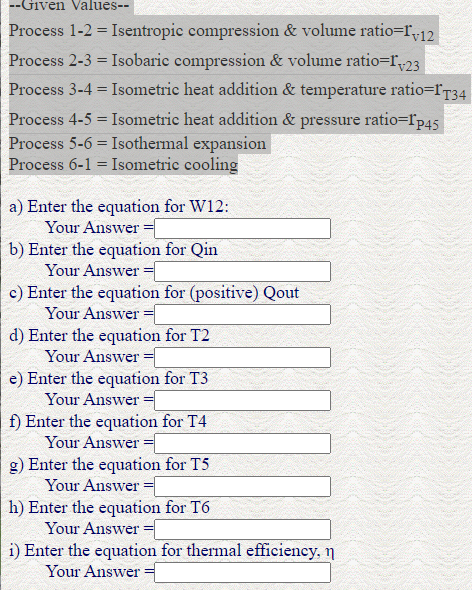 --Given Values--
Process 1-2 = Isentropic compression & volume ratio=$r_{v12}$
Process 2-3 = Isobaric compression & volume ratio=$r_{v23}$
Process 3-4 = Isometric heat addition & temperature ratio=$r_{T34}$
Process 4-5 = Isometric heat addition & pressure ratio=$r_{P45}$
Process 5-6 = Isothermal expansion
Process 6-1 = Isometric cooling

a) Enter the equation for W12:
Your Answer =
b) Enter the equation for Qin
Your Answer =
c) Enter the equation for (positive) Qout
Your Answer =
d) Enter the equation for T2
Your Answer =
e) Enter the equation for T3
Your Answer =
f) Enter the equation for T4
Your Answer =
g) Enter the equation for T5
Your Answer =
h) Enter the equation for T6
Your Answer =
i) Enter the equation for thermal efficiency, η
Your Answer =